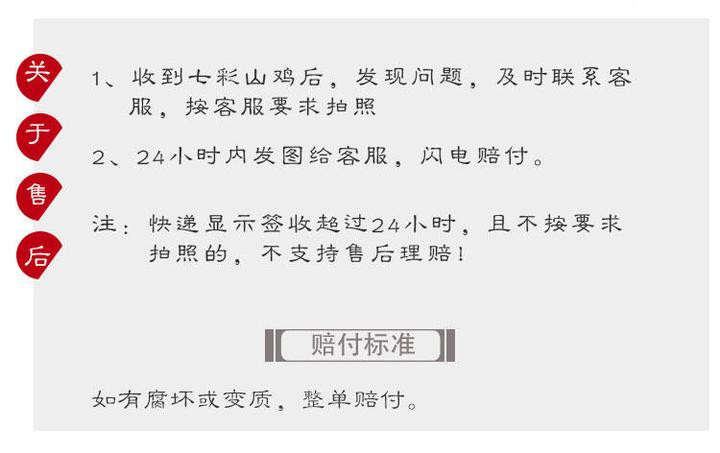 关于售后

1、收到七彩山鸡后，发现问题，及时联系客服，按客服要求拍照

2、24小时内发图给客服，闪电赔付。

注：快递显示签收超过24小时，且不按要求拍照的，不支持售后理赔！

赔付标准

如有腐坏或变质，整单赔付。